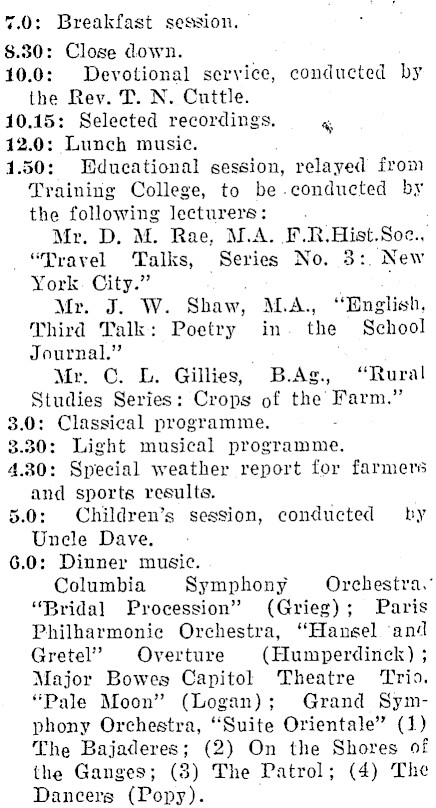 7.0: Breakfast session.

8.30: Close down.

10.0: Devotional service, conducted by the Rev. T. N. Cuttle.

10.15: Selected recordings.

12.0: Lunch music.

1.50: Educational session, relayed from Training College, to be conducted by the following lecturers:

Mr. D. M. Rae, M.A. F.R.Hist.Soc., "Travel Talks, Series No. 3: New York City."

Mr. J. W. Shaw, M.A., "English, Third Talk: Poetry in the School Journal."

Mr. C. L. Gillies, B.Ag., "Rural Studies Series: Crops of the Farm."

3.0: Classical programme.

3.30: Light musical programme.

4.30: Special weather report for farmers and sports results.

5.0: Children's session, conducted by Uncle Dave.

6.0: Dinner music.

Columbia Symphony Orchestra, "Bridal Procession" (Grieg); Paris Philharmonic Orchestra, "Hansel and Gretel" Overture (Humperdinck); Major Bowes Capitol Theatre Trio, "Pale Moon" (Logan); Grand Symphony Orchestra, "Suite Orientale" (1) The Bajaderes; (2) On the Shores of the Ganges; (3) The Patrol; (4) The Dancers (Popy).